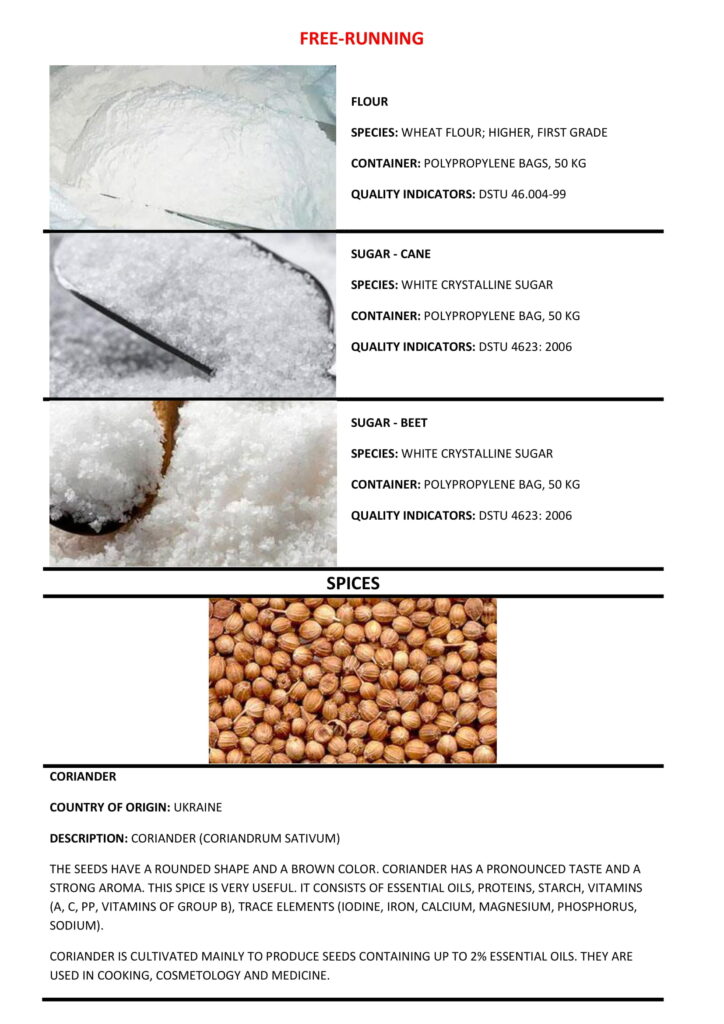 FREE-RUNNING

FLOUR

SPECIES: WHEAT FLOUR; HIGHER, FIRST GRADE

CONTAINER: POLYPROPYLENE BAGS, 50 KG

QUALITY INDICATORS: DSTU 46.004-99

SUGAR - CANE

SPECIES: WHITE CRYSTALLINE SUGAR

CONTAINER: POLYPROPYLENE BAG, 50 KG

QUALITY INDICATORS: DSTU 4623: 2006

SUGAR - BEET

SPECIES: WHITE CRYSTALLINE SUGAR

CONTAINER: POLYPROPYLENE BAG, 50 KG

QUALITY INDICATORS: DSTU 4623: 2006

SPICES

CORIANDER

COUNTRY OF ORIGIN: UKRAINE

DESCRIPTION: CORIANDER (CORIANDRUM SATIVUM)

THE SEEDS HAVE A ROUNDED SHAPE AND A BROWN COLOR. CORIANDER HAS A PRONOUNCED TASTE AND A STRONG AROMA. THIS SPICE IS VERY USEFUL. IT CONSISTS OF ESSENTIAL OILS, PROTEINS, STARCH, VITAMINS (A, C, PP, VITAMINS OF GROUP B), TRACE ELEMENTS (IODINE, IRON, CALCIUM, MAGNESIUM, PHOSPHORUS, SODIUM).

CORIANDER IS CULTIVATED MAINLY TO PRODUCE SEEDS CONTAINING UP TO 2% ESSENTIAL OILS. THEY ARE USED IN COOKING, COSMETOLOGY AND MEDICINE.